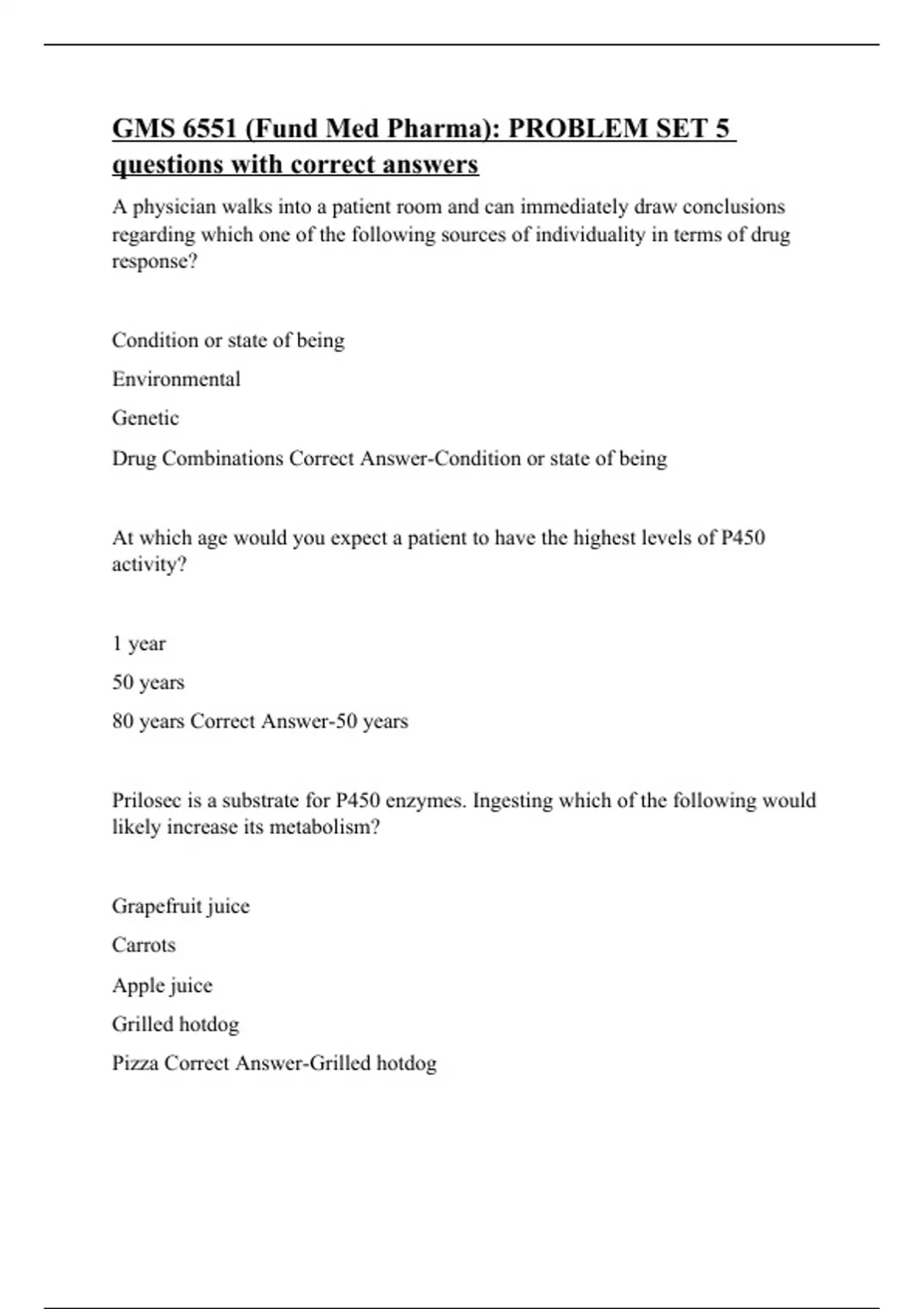 GMS 6551 (Fund Med Pharma): PROBLEM SET 5 questions with correct answers

A physician walks into a patient room and can immediately draw conclusions regarding which one of the following sources of individuality in terms of drug response?

Condition or state of being

Environmental

Genetic

Drug Combinations Correct Answer-Condition or state of being

At which age would you expect a patient to have the highest levels of P450 activity?

1 year

50 years

80 years Correct Answer-50 years

Prilosec is a substrate for P450 enzymes. Ingesting which of the following would likely increase its metabolism?

Grapefruit juice

Carrots

Apple juice

Grilled hotdog

Pizza Correct Answer-Grilled hotdog